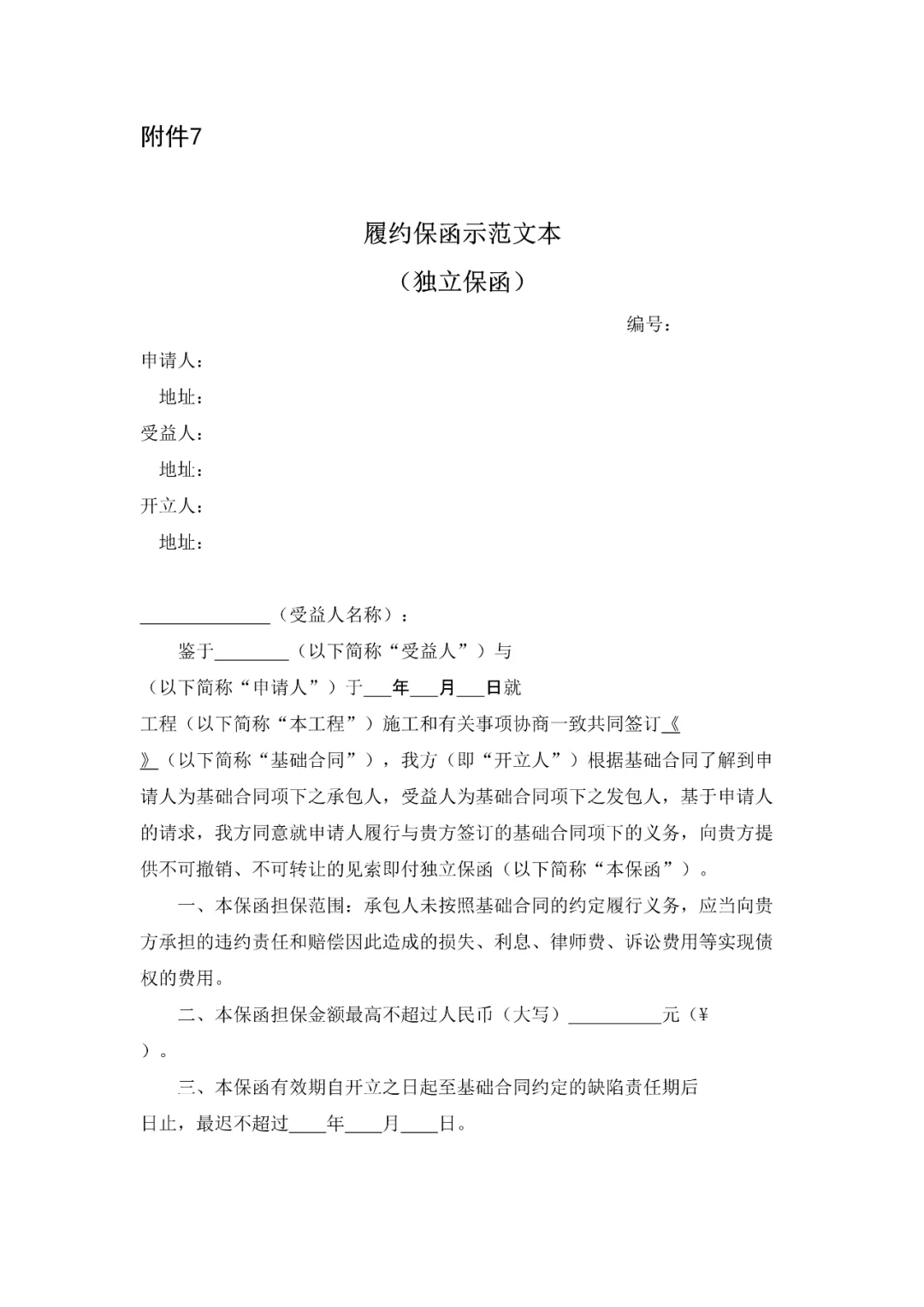 附件7

履约保函示范文本

（独立保函）

编号：

申请人：

地址：

受益人：

地址：

开立人：

地址：

______________（受益人名称）：

鉴于________（以下简称“受益人”）与

（以下简称“申请人”）于___年___月___日就

工程（以下简称“本工程”）施工和有关事项协商一致共同签订《

》（以下简称“基础合同”），我方（即“开立人”）根据基础合同了解到申请人为基础合同项下之承包人，受益人为基础合同项下之发包人，基于申请人的请求，我方同意就申请人履行与贵方签订的基础合同项下的义务，向贵方提供不可撤销、不可转让的见索即付独立保函（以下简称“本保函”）。

一、本保函担保范围：承包人未按照基础合同的约定履行义务，应当向贵方承担的违约责任和赔偿因此造成的损失、利息、律师费、诉讼费用等实现债权的费用。

二、本保函担保金额最高不超过人民币（大写）__________元（¥

）。

三、本保函有效期自开立之日起至基础合同约定的缺陷责任期后

日止，最迟不超过____年____月____日。